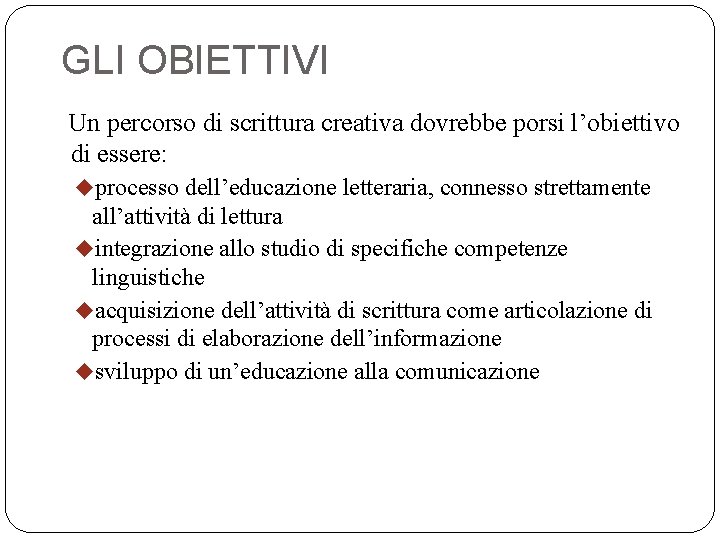 GLI OBIETTIVI

Un percorso di scrittura creativa dovrebbe porsi l’obiettivo di essere:

◆processo dell’educazione letteraria, connesso strettamente all’attività di lettura

◆integrazione allo studio di specifiche competenze linguistiche

◆acquisizione dell’attività di scrittura come articolazione di processi di elaborazione dell’informazione

◆sviluppo di un’educazione alla comunicazione